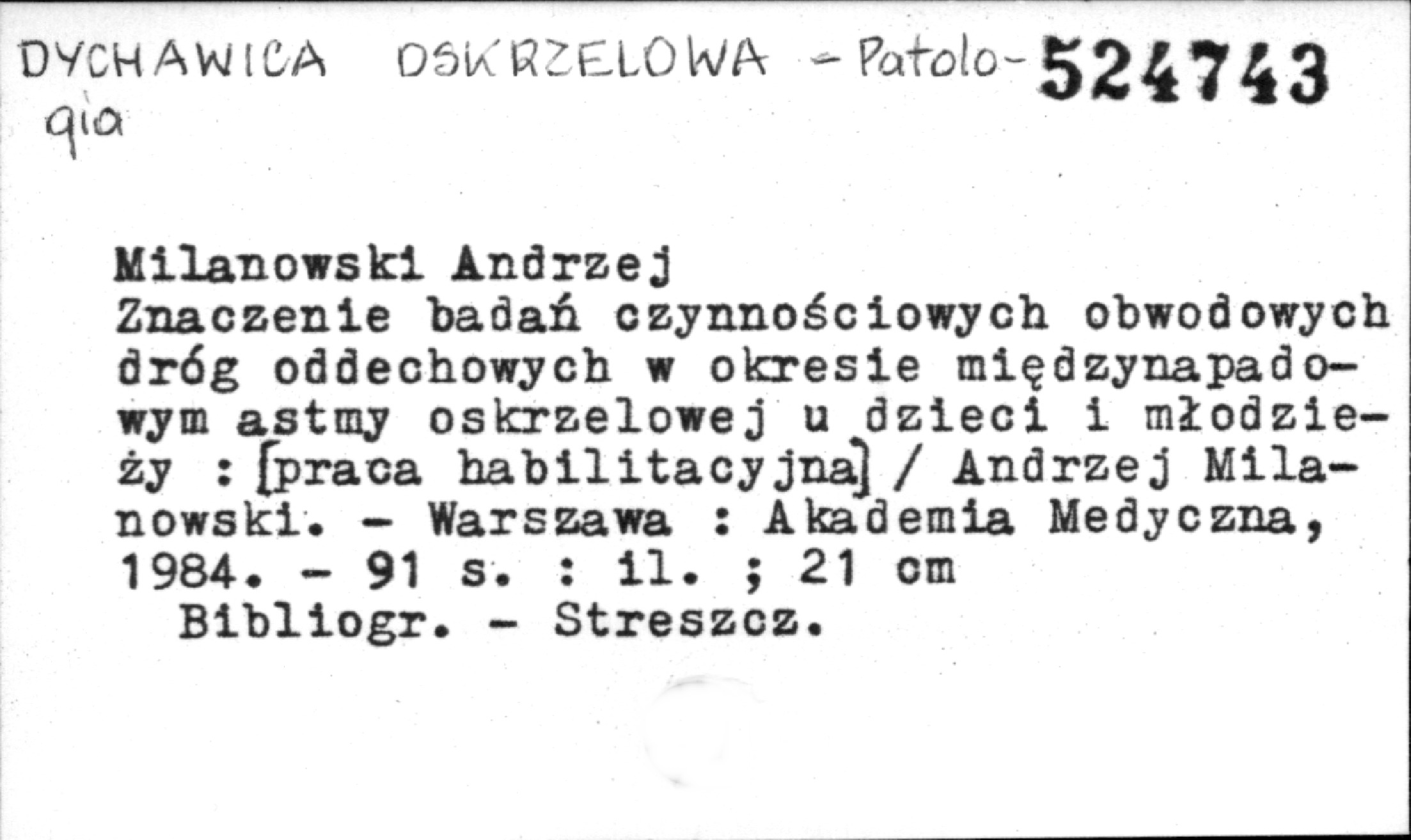 DYCHAWICA OSKRZELOWA - Patologia 524743

Milanowski Andrzej

Znaczenie badań czynnościowych obwodowych dróg oddechowych w okresie międzynapadowym astmy oskrzelowej u dzieci i młodzieży : [praca habilitacyjna] / Andrzej Milanowski. - Warszawa : Akademia Medyczna, 1984. - 91 s. : il. ; 21 cm

Bibliogr. - Streszcz.